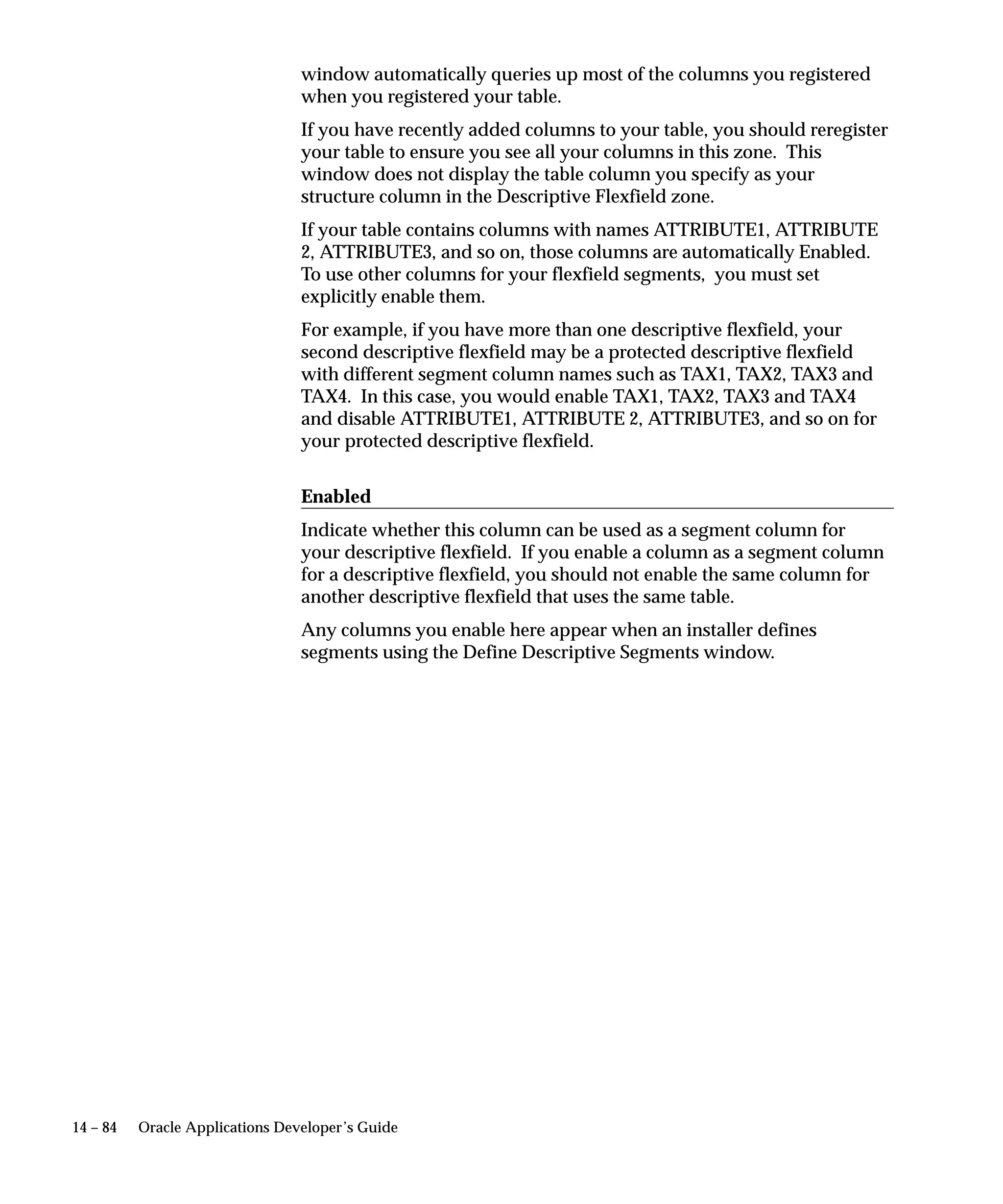 window automatically queries up most of the columns you registered when you registered your table.

If you have recently added columns to your table, you should reregister your table to ensure you see all your columns in this zone. This window does not display the table column you specify as your structure column in the Descriptive Flexfield zone.

If your table contains columns with names ATTRIBUTE1, ATTRIBUTE 2, ATTRIBUTE3, and so on, those columns are automatically Enabled. To use other columns for your flexfield segments, you must set explicitly enable them.

For example, if you have more than one descriptive flexfield, your second descriptive flexfield may be a protected descriptive flexfield with different segment column names such as TAX1, TAX2, TAX3 and TAX4. In this case, you would enable TAX1, TAX2, TAX3 and TAX4 and disable ATTRIBUTE1, ATTRIBUTE 2, ATTRIBUTE3, and so on for your protected descriptive flexfield.

Enabled

Indicate whether this column can be used as a segment column for your descriptive flexfield. If you enable a column as a segment column for a descriptive flexfield, you should not enable the same column for another descriptive flexfield that uses the same table.

Any columns you enable here appear when an installer defines segments using the Define Descriptive Segments window.

14 – 84 Oracle Applications Developer's Guide